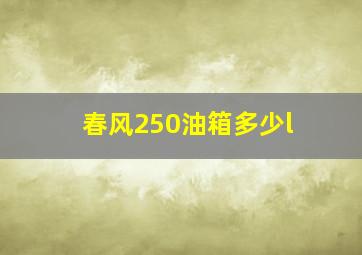 春风250油箱多少l